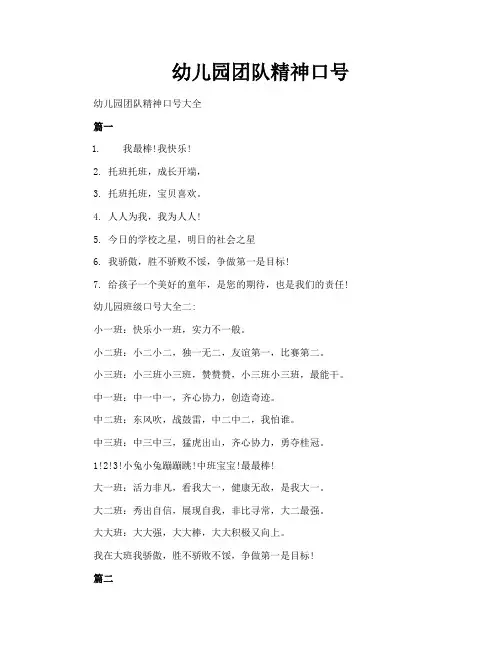 幼儿园团队精神口号

幼儿园团队精神口号大全

篇一

1. 我最棒!我快乐!

2. 托班托班，成长开端，

3. 托班托班，宝贝喜欢。

4. 人人为我，我为人人!

5. 今日的学校之星，明日的社会之星

6. 我骄傲，胜不骄败不馁，争做第一是目标!

7. 给孩子一个美好的童年，是您的期待，也是我们的责任!

幼儿园班级口号大全二:

小一班：快乐小一班，实力不一般。

小二班：小二小二，独一无二，友谊第一，比赛第二。

小三班：小三班小三班，赞赞赞，小三班小三班，最能干。

中一班：中一中一，齐心协力，创造奇迹。

中二班：东风吹，战鼓雷，中二中二，我怕谁。

中三班：中三中三，猛虎出山，齐心协力，勇夺桂冠。

1!2!3!小兔小兔蹦蹦跳!中班宝宝!最最棒!

大一班：活力非凡，看我大一，健康无敌，是我大一。

大二班：秀出自信，展现自我，非比寻常，大二最强。

大大班：大大强，大大棒，大大积极又向上。

我在大班我骄傲，胜不骄败不馁，争做第一是目标!

篇二